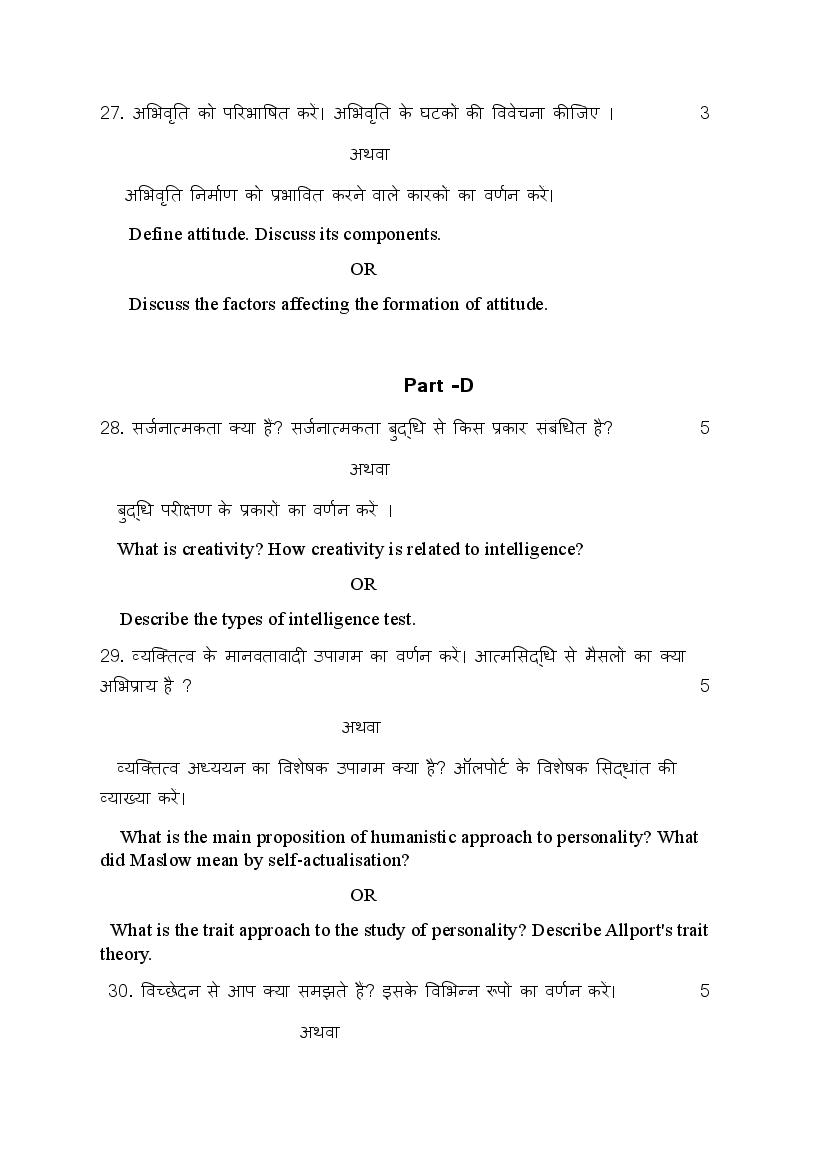 27. अभिवृति को परिभाषित करे। अभिवृति के घटको की विवेचना कीजिए । 3

अथवा

अभिवृति निर्माण को प्रभावित करने वाले कारको का वर्णन करे।

Define attitude. Discuss its components.

OR

Discuss the factors affecting the formation of attitude.

Part -D

28. सर्जनात्मकता क्या है? सर्जनात्मकता बुद्धि से किस प्रकार सबधित है? 5

अथवा

बुद्धि परीक्षण के प्रकारो का वर्णन करे ।

What is creativity? How creativity is related to intelligence?

OR

Describe the types of intelligence test.

29. व्यक्तित्व के मानवतावादी उपागम का वर्णन करे। आत्मसिद्धि से मैसलो का क्या अभिप्राय है ? 5

अथवा

व्यक्तित्व अध्ययन का विशेषक उपागम क्या है? ऑलपोर्ट के विशेषक सिद्धात की व्याख्या करे।

What is the main proposition of humanistic approach to personality? What did Maslow mean by self-actualisation?

OR

What is the trait approach to the study of personality? Describe Allport's trait theory.

30. विच्छेदन से आप क्या समझते है? इसके विभिन्न रूपो का वर्णन करे। 5

अथवा